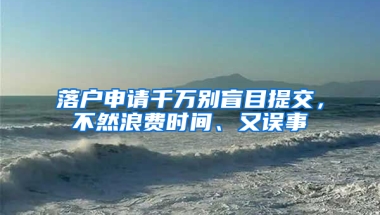 落户申请千万别盲目提交，不然浪费时间、又误事